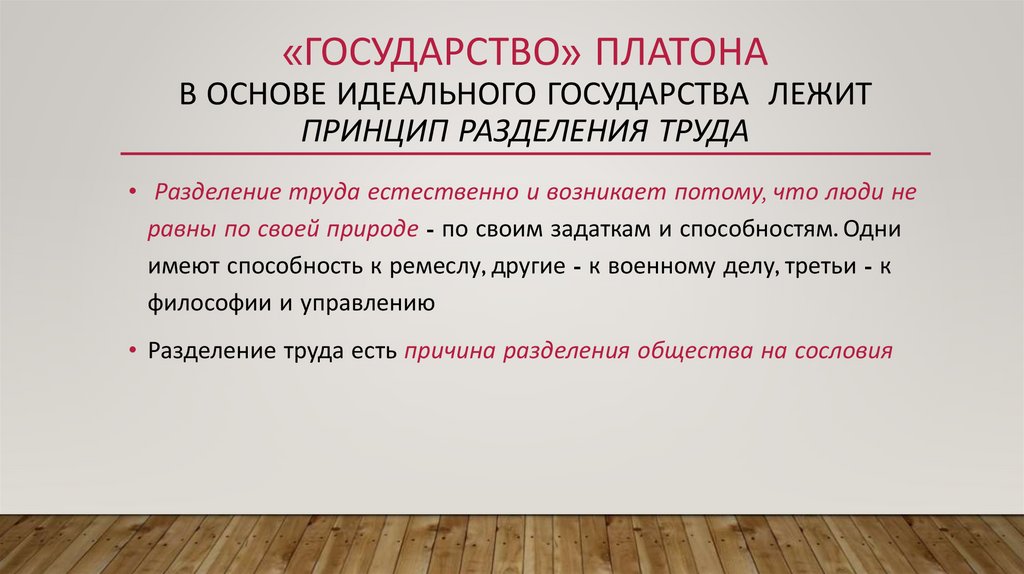 «ГОСУДАРСТВО» ПЛАТОНА
В ОСНОВЕ ИДЕАЛЬНОГО ГОСУДАРСТВА ЛЕЖИТ ПРИНЦИП РАЗДЕЛЕНИЯ ТРУДА

• Разделение труда естественно и возникает потому, что люди не равны по своей природе - по своим задаткам и способностям. Одни имеют способность к ремеслу, другие - к военному делу, третьи - к философии и управлению

• Разделение труда есть причина разделения общества на сословия